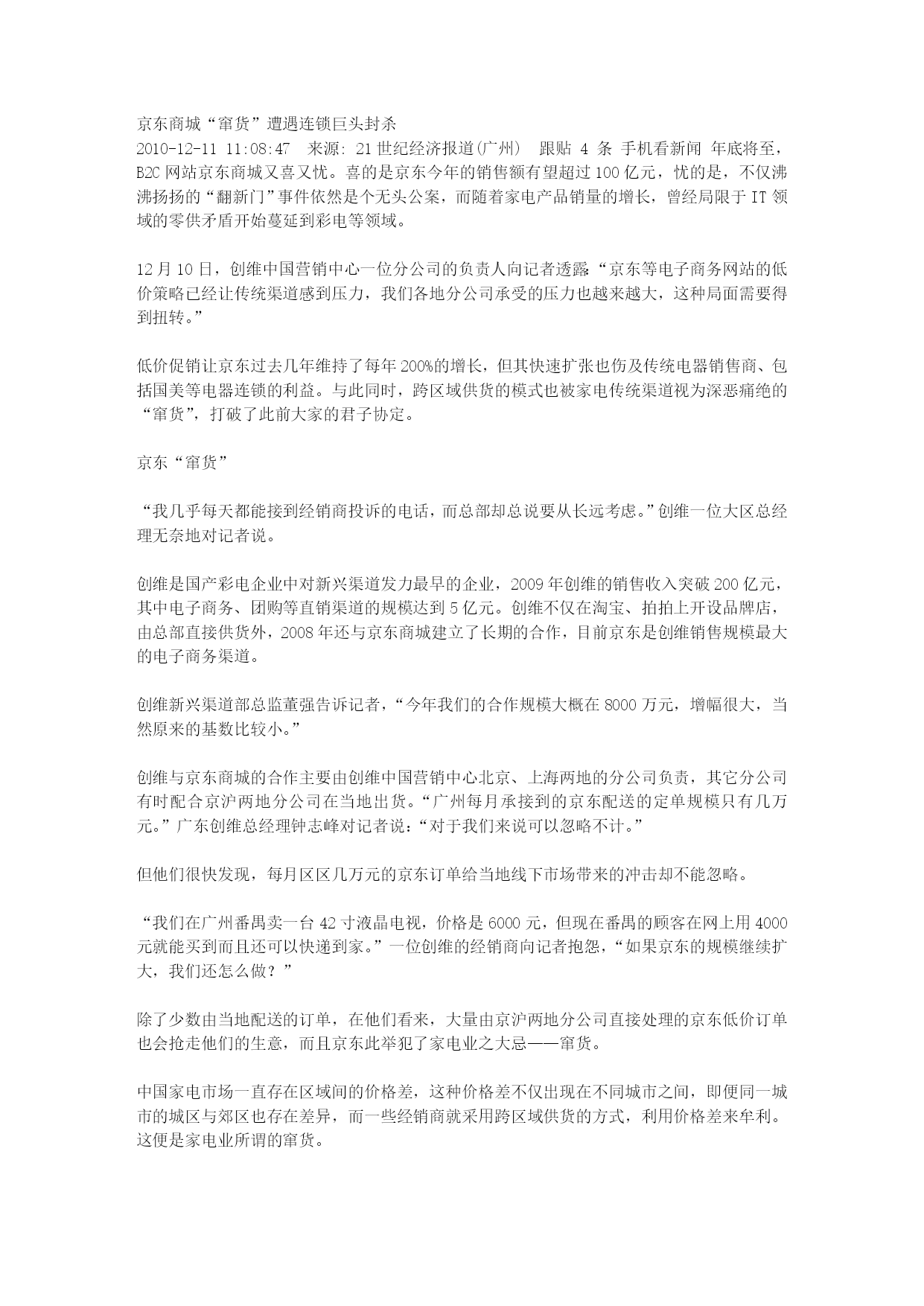 京东商城“窜货”遭遇连锁巨头封杀

2010-12-11 11:08:47 来源: 21世纪经济报道(广州) 跟贴 4 条 手机看新闻 年底将至，B2C网站京东商城又喜又忧。喜的是京东今年的销售额有望超过100亿元，忧的是，不仅沸沸扬扬的“翻新门”事件依然是个无头公案，而随着家电产品销量的增长，曾经局限于IT领域的零供矛盾开始蔓延到彩电等领域。

12月10日，创维中国营销中心一位分公司的负责人向记者透露:“京东等电子商务网站的低价策略已经让传统渠道感到压力，我们各地分公司承受的压力也越来越大，这种局面需要得到扭转。”

低价促销让京东过去几年维持了每年200%的增长，但其快速扩张也伤及传统电器销售商、包括国美等电器连锁的利益。与此同时，跨区域供货的模式也被家电传统渠道视为深恶痛绝的“窜货”，打破了此前大家的君子协定。

京东“窜货”

“我几乎每天都能接到经销商投诉的电话，而总部却总说要从长远考虑。”创维一位大区总经理无奈地对记者说。

创维是国产彩电企业中对新兴渠道发力最早的企业，2009年创维的销售收入突破200亿元，其中电子商务、团购等直销渠道的规模达到5亿元。创维不仅在淘宝、拍拍上开设品牌店，由总部直接供货外，2008年还与京东商城建立了长期的合作，目前京东是创维销售规模最大的电子商务渠道。

创维新兴渠道部总监董强告诉记者，“今年我们的合作规模大概在8000万元，增幅很大，当然原来的基数比较小。”

创维与京东商城的合作主要由创维中国营销中心北京、上海两地的分公司负责，其它分公司有时配合京沪两地分公司在当地出货。“广州每月承接到的京东配送的定单规模只有几万元。”广东创维总经理钟志峰对记者说：“对于我们来说可以忽略不计。”

但他们很快发现，每月区区几万元的京东订单给当地线下市场带来的冲击却不能忽略。

“我们在广州番禺卖一台42寸液晶电视，价格是6000元，但现在番禺的顾客在网上用4000元就能买到而且还可以快递到家。”一位创维的经销商向记者抱怨，“如果京东的规模继续扩大，我们还怎么做？”

除了少数由当地配送的订单，在他们看来，大量由京沪两地分公司直接处理的京东低价订单也会抢走他们的生意，而且京东此举犯了家电业之大忌——窜货。

中国家电市场一直存在区域间的价格差，这种价格差不仅出现在不同城市之间，即便同一城市的城区与郊区也存在差异，而一些经销商就采用跨区域供货的方式，利用价格差来牟利。这便是家电业所谓的窜货。